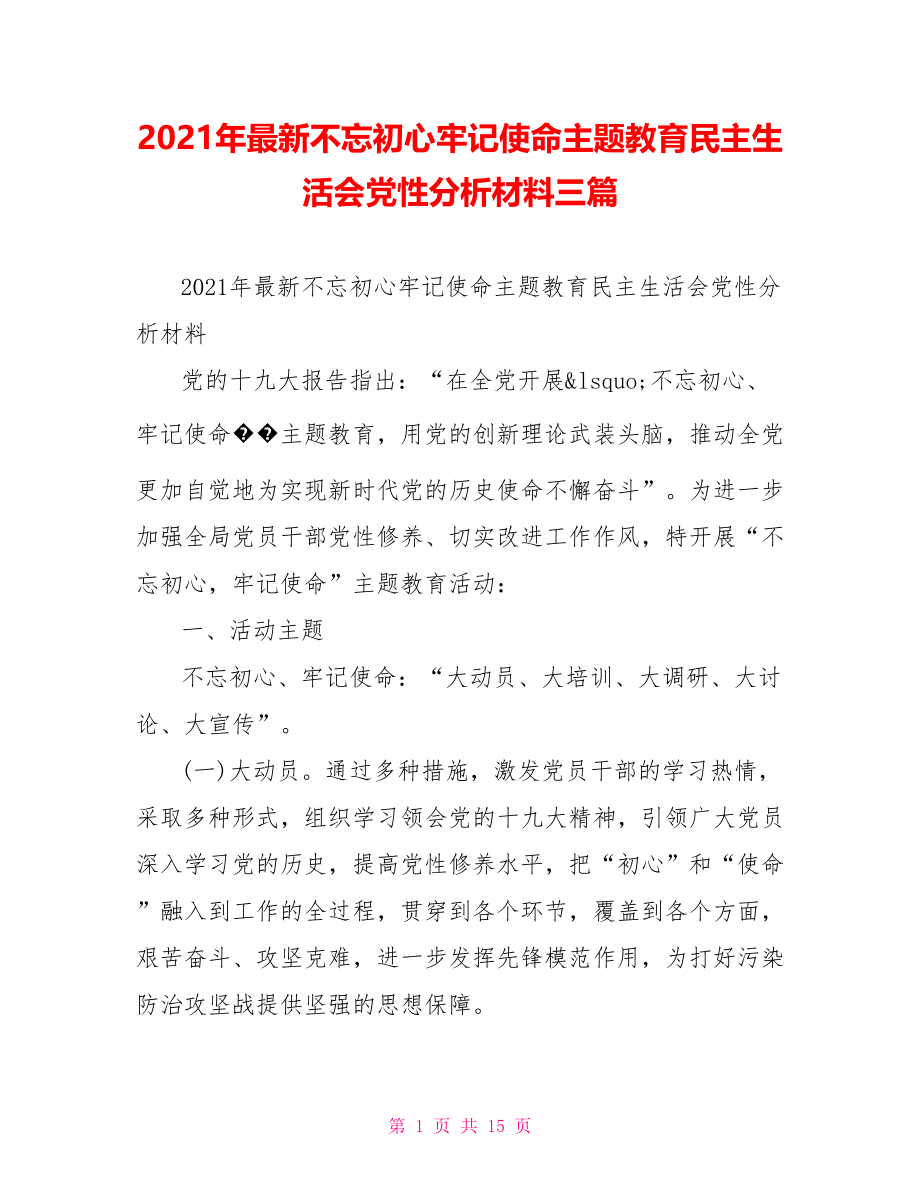 2021年最新不忘初心牢记使命主题教育民主生活会党性分析材料三篇

2021年最新不忘初心牢记使命主题教育民主生活会党性分析材料

党的十九大报告指出：“在全党开展&lsquo;不忘初心、牢记使命��主题教育，用党的创新理论武装头脑，推动全党更加自觉地为实现新时代党的历史使命不懈奋斗”。为进一步加强全局党员干部党性修养、切实改进工作作风，特开展“不忘初心，牢记使命”主题教育活动：

一、活动主题

不忘初心、牢记使命：“大动员、大培训、大调研、大讨论、大宣传”。

(一)大动员。通过多种措施，激发党员干部的学习热情，采取多种形式，组织学习领会党的十九大精神，引领广大党员深入学习党的历史，提高党性修养水平，把“初心”和“使命”融入到工作的全过程，贯穿到各个环节，覆盖到各个方面，艰苦奋斗、攻坚克难，进一步发挥先锋模范作用，为打好污染防治攻坚战提供坚强的思想保障。

第 1 页 共 15 页